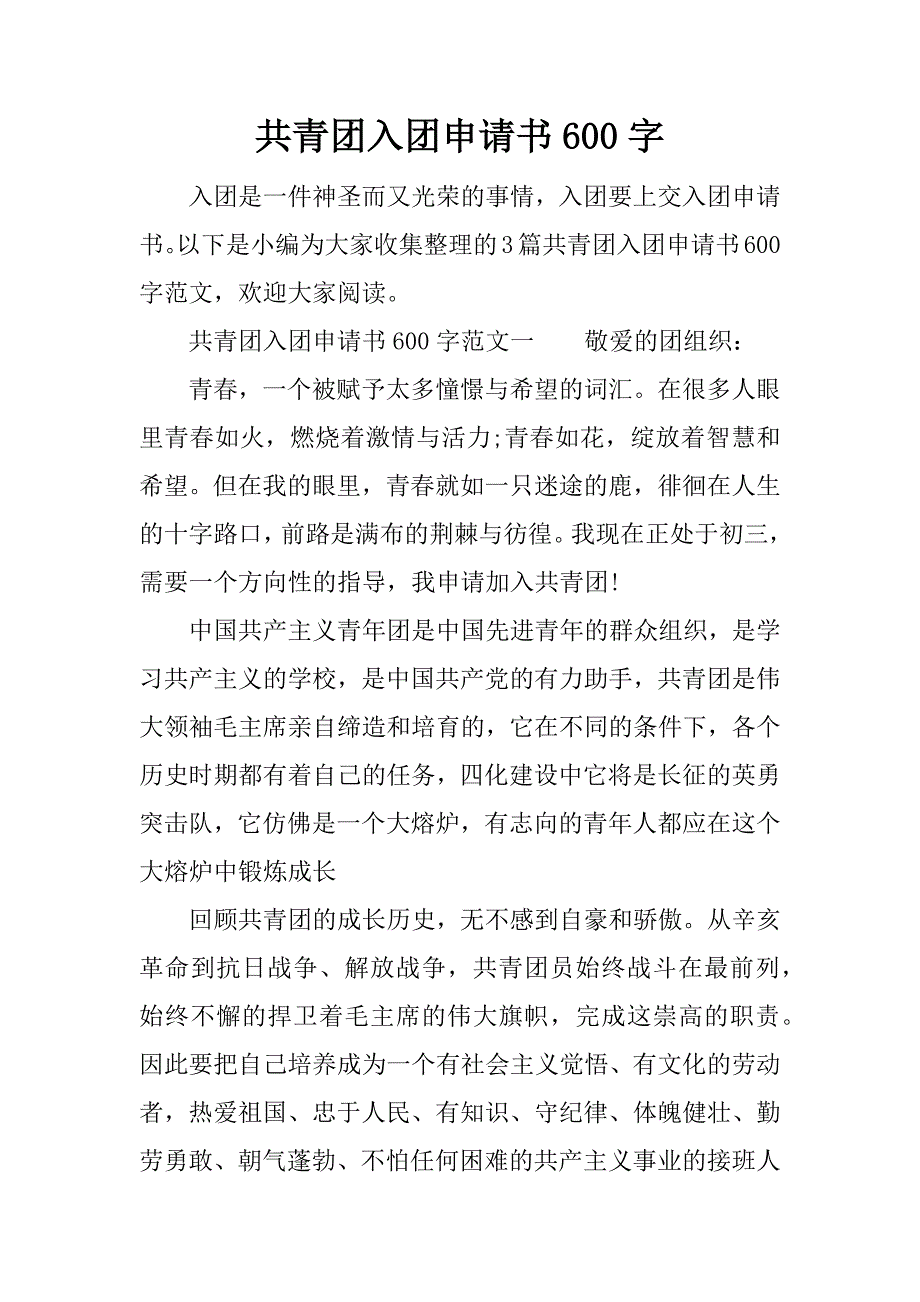 共青团入团申请书600字

入团是一件神圣而又光荣的事情，入团要上交入团申请书。以下是小编为大家收集整理的3篇共青团入团申请书600字范文，欢迎大家阅读。

共青团入团申请书600字范文一　　敬爱的团组织：

青春，一个被赋予太多憧憬与希望的词汇。在很多人眼里青春如火，燃烧着激情与活力;青春如花，绽放着智慧和希望。但在我的眼里，青春就如一只迷途的鹿，徘徊在人生的十字路口，前路是满布的荆棘与彷徨。我现在正处于初三，需要一个方向性的指导，我申请加入共青团!

中国共产主义青年团是中国先进青年的群众组织，是学习共产主义的学校，是中国共产党的有力助手，共青团是伟大领袖毛主席亲自缔造和培育的，它在不同的条件下，各个历史时期都有着自己的任务，四化建设中它将是长征的英勇突击队，它仿佛是一个大熔炉，有志向的青年人都应在这个大熔炉中锻炼成长

回顾共青团的成长历史，无不感到自豪和骄傲。从辛亥革命到抗日战争、解放战争，共青团员始终战斗在最前列，始终不懈的捍卫着毛主席的伟大旗帜，完成这崇高的职责。因此要把自己培养成为一个有社会主义觉悟、有文化的劳动者，热爱祖国、忠于人民、有知识、守纪律、体魄健壮、勤劳勇敢、朝气蓬勃、不怕任何困难的共产主义事业的接班人